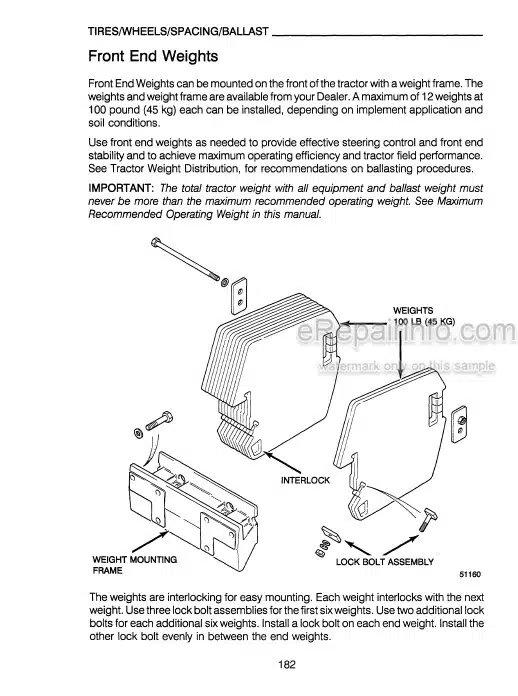 TIRES/WHEELS/SPACING/BALLAST

Front End Weights

Front End Weights can be mounted on the front of the tractor with a weight frame. The weights and weight frame are available from your Dealer. A maximum of 12 weights at 100 pound (45 kg) each can be installed, depending on implement application and soil conditions.

Use front end weights as needed to provide effective steering control and front end stability and to achieve maximum operating efficiency and tractor field performance. See Tractor Weight Distribution, for recommendations on ballasting procedures.

IMPORTANT: The total tractor weight with all equipment and ballast weight must never be more than the maximum recommended operating weight. See Maximum Recommended Operating Weight in this manual.

WEIGHTS
100 LB (45 KG)

eRepairInfo.com
watermark only on this sample

INTERLOCK

WEIGHT MOUNTING FRAME

LOCK BOLT ASSEMBLY

51160

The weights are interlocking for easy mounting. Each weight interlocks with the next weight. Use three lock bolt assemblies for the first six weights. Use two additional lock bolts for each additional six weights. Install a lock bolt on each end weight. Install the other lock bolt evenly in between the end weights.

182